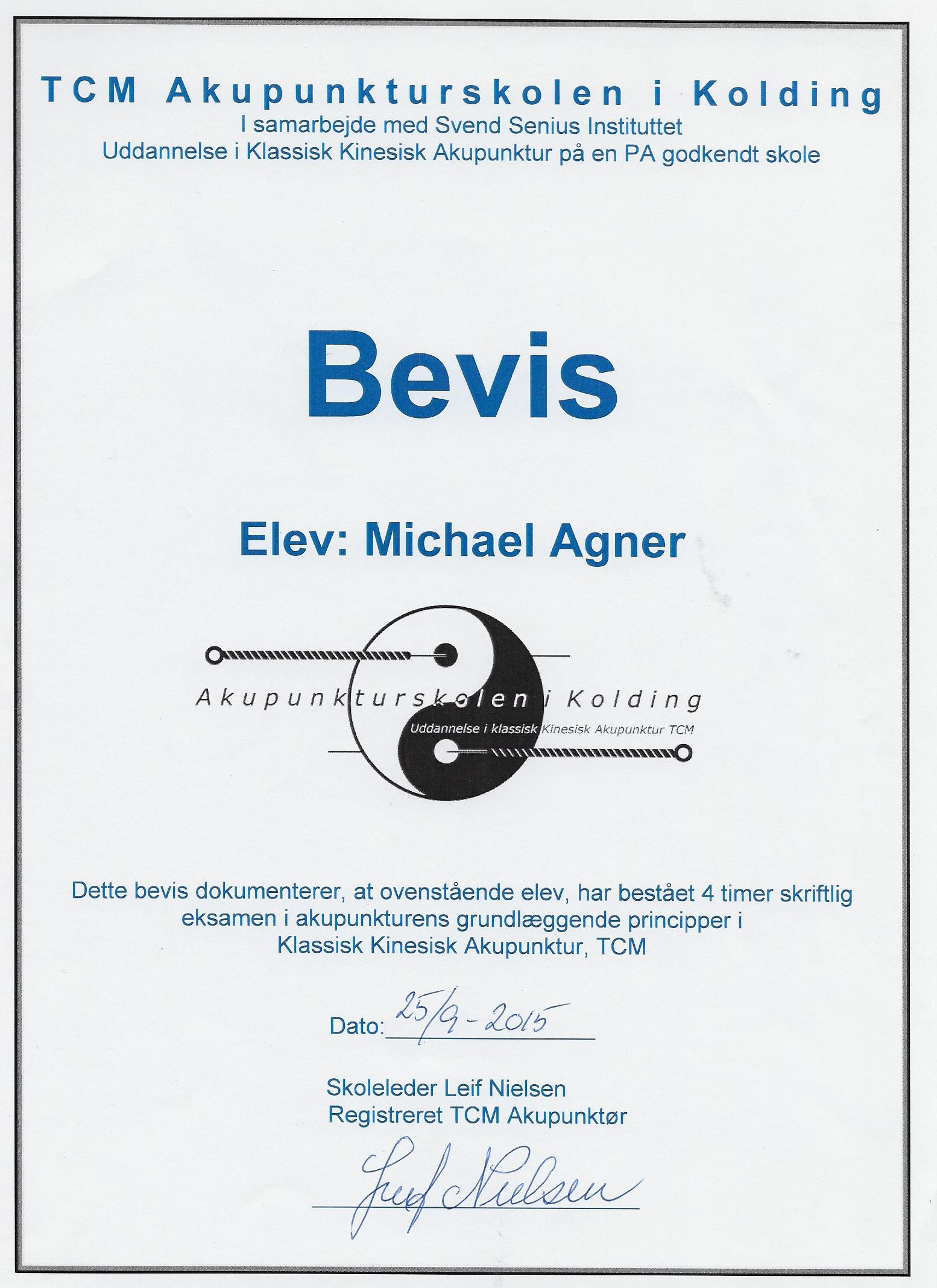 TCM Akupunkturskolen i Kolding
I samarbejde med Svend Senius Instituttet
Uddannelse i Klassisk Kinesisk Akupunktur på en PA godkendt skole

Bevis

Elev: Michael Agner

Akupunkturskolen i Kolding
Uddannelse i klassisk Kinesisk Akupunktur TCM

Dette bevis dokumenterer, at ovenstående elev, har bestået 4 timer skriftlig eksamen i akupunkturens grundlæggende principper i Klassisk Kinesisk Akupunktur, TCM

Dato: 25/9-2015

Skoleleder Leif Nielsen
Registreret TCM Akupunktør

Leif Nielsen